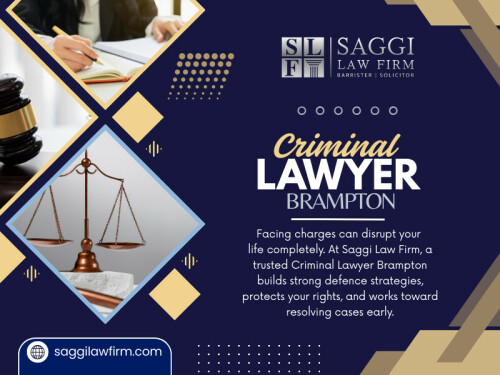 SLF SAGGI LAW FIRM BARRISTER | SOLICITOR

Criminal LAWYER BRAMPTON

Facing charges can disrupt your life completely. At Saggi Law Firm, a trusted Criminal Lawyer Brampton builds strong defence strategies, protects your rights, and works toward resolving cases early.

saggilawfirm.com